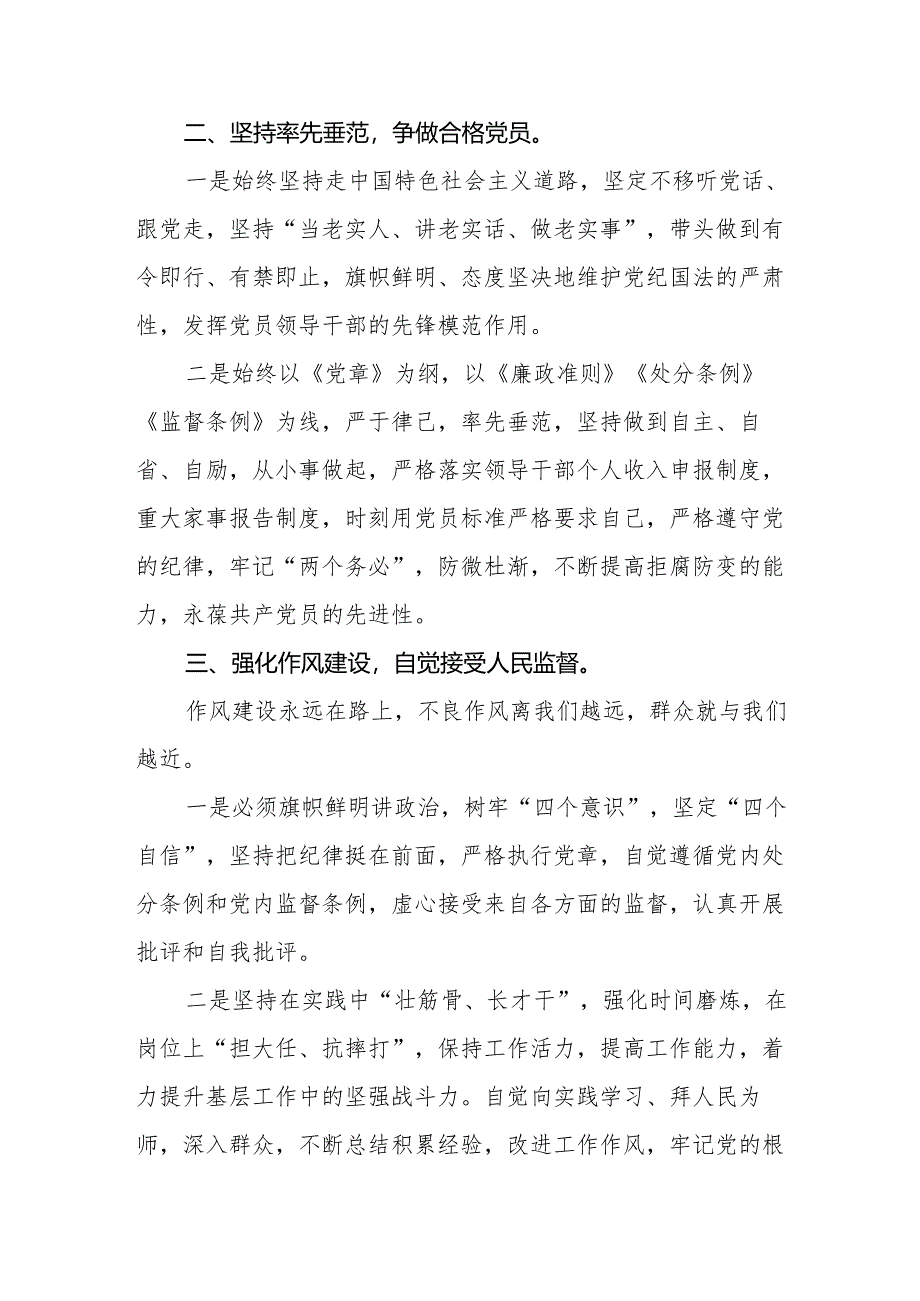 二、坚持率先垂范，争做合格党员。

一是始终坚持走中国特色社会主义道路，坚定不移听党话、跟党走，坚持“当老实人、讲老实话、做老实事”，带头做到有令即行、有禁即止，旗帜鲜明、态度坚决地维护党纪国法的严肃性，发挥党员领导干部的先锋模范作用。

二是始终以《党章》为纲，以《廉政准则》《处分条例》《监督条例》为线，严于律己，率先垂范，坚持做到自主、自省、自励，从小事做起，严格落实领导干部个人收入申报制度，重大家事报告制度，时刻用党员标准严格要求自己，严格遵守党的纪律，牢记“两个务必”，防微杜渐，不断提高拒腐防变的能力，永葆共产党员的先进性。

三、强化作风建设，自觉接受人民监督。

作风建设永远在路上，不良作风离我们越远，群众就与我们越近。

一是必须旗帜鲜明讲政治，树牢“四个意识”，坚定“四个自信”，坚持把纪律挺在前面，严格执行党章，自觉遵循党内处分条例和党内监督条例，虚心接受来自各方面的监督，认真开展批评和自我批评。

二是坚持在实践中“壮筋骨、长才干”，强化时间磨炼，在岗位上“担大任、抗摔打”，保持工作活力，提高工作能力，着力提升基层工作中的坚强战斗力。自觉向实践学习、拜人民为师，深入群众，不断总结积累经验，改进工作作风，牢记党的根